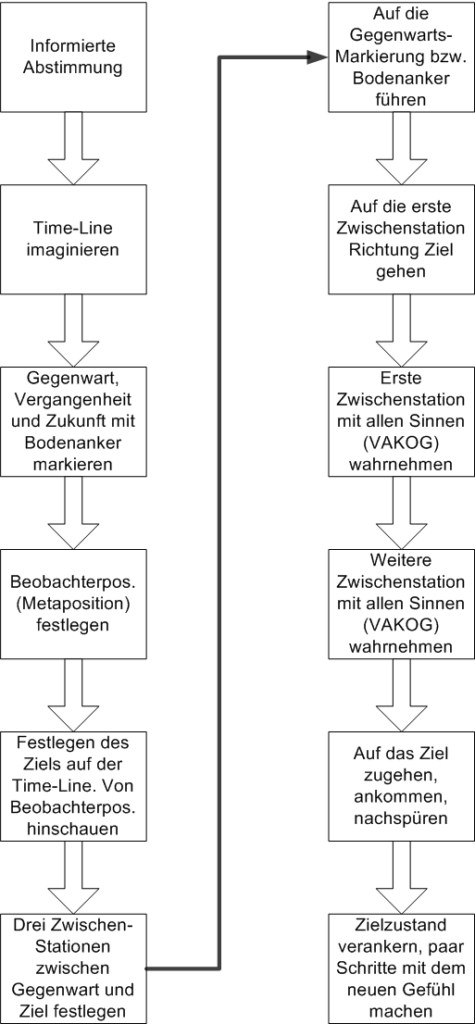 Informierte Abstimmung

Time-Line imaginieren

Gegenwart, Vergangenheit und Zukunft mit Bodenanker markieren

Beobachterpos. (Metaposition) festlegen

Festlegen des Ziels auf der Time-Line. Von Beobachterpos. hinschauen

Drei Zwischen-Stationen zwischen Gegenwart und Ziel festlegen

Auf die Gegenwarts-Markierung bzw. Bodenanker führen

Auf die erste Zwischenstation Richtung Ziel gehen

Erste Zwischenstation mit allen Sinnen (VAKOG) wahrnehmen

Weitere Zwischenstation mit allen Sinnen (VAKOG) wahrnehmen

Auf das Ziel zugehen, ankommen, nachspüren

Zielzustand verankern, paar Schritte mit dem neuen Gefühl machen